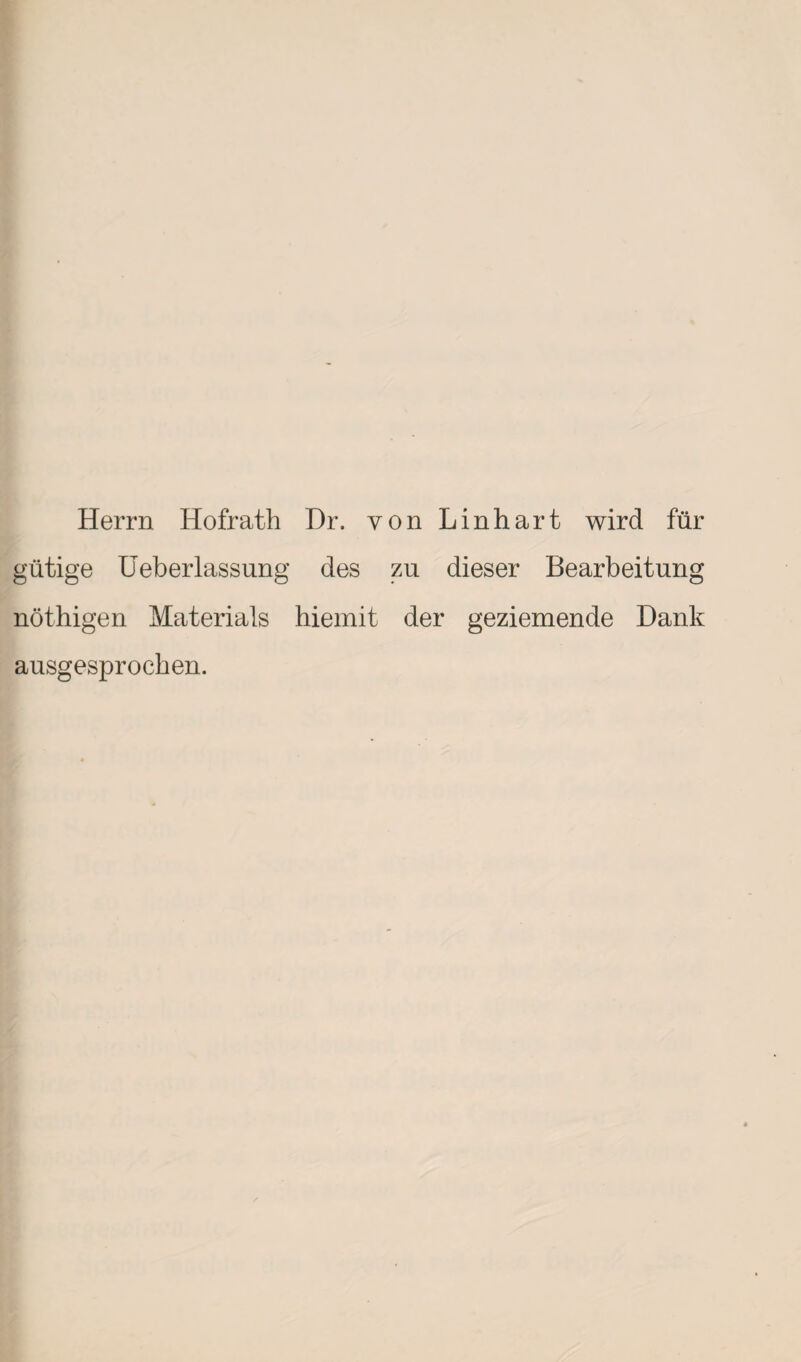 Herrn Hofrath Dr. von Linhart wird für gütige Ueberlassung des zu dieser Bearbeitung nöthigen Materials hiemit der geziemende Dank ausgesprochen.